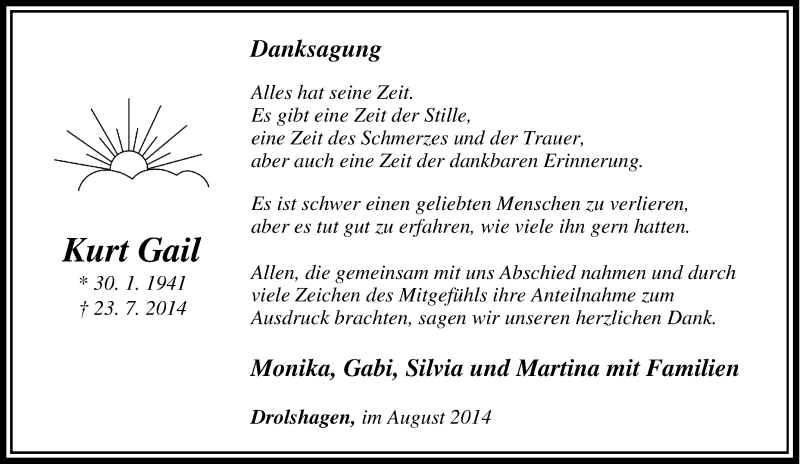 Kurt Gail
* 30. 1. 1941
† 23. 7. 2014

Danksagung

Alles hat seine Zeit.
Es gibt eine Zeit der Stille,
eine Zeit des Schmerzes und der Trauer,
aber auch eine Zeit der dankbaren Erinnerung.

Es ist schwer einen geliebten Menschen zu verlieren, aber es tut gut zu erfahren, wie viele ihn gern hatten.

Allen, die gemeinsam mit uns Abschied nahmen und durch viele Zeichen des Mitgefühls ihre Anteilnahme zum Ausdruck brachten, sagen wir unseren herzlichen Dank.

Monika, Gabi, Silvia und Martina mit Familien

Drolshagen, im August 2014